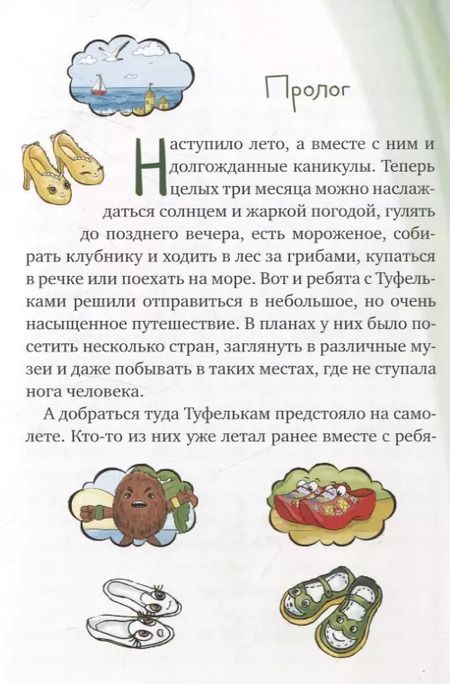 Пролог

Наступило лето, а вместе с ним и долгожданные каникулы. Теперь целых три месяца можно наслаждаться солнцем и жаркой погодой, гулять до позднего вечера, есть мороженое, собирать клубнику и ходить в лес за грибами, купаться в речке или поехать на море. Вот и ребята с Туфельками решили отправиться в небольшое, но очень насыщенное путешествие. В планах у них было посетить несколько стран, заглянуть в различные музеи и даже побывать в таких местах, где не ступала нога человека.

А добраться туда Туфелькам предстояло на самолете. Кто-то из них уже летал ранее вместе с ребя-